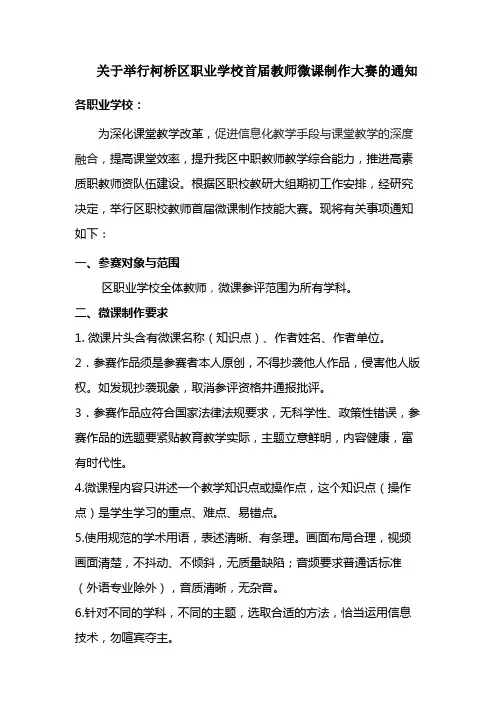 关于举行柯桥区职业学校首届教师微课制作大赛的通知

各职业学校：

为深化课堂教学改革，促进信息化教学手段与课堂教学的深度融合，提高课堂效率，提升我区中职教师教学综合能力，推进高素质职教师资队伍建设。根据区职校教研大组期初工作安排，经研究决定，举行区职校教师首届微课制作技能大赛。现将有关事项通知如下：

一、参赛对象与范围

区职业学校全体教师，微课参评范围为所有学科。

二、微课制作要求

1. 微课片头含有微课名称（知识点）、作者姓名、作者单位。

2．参赛作品须是参赛者本人原创，不得抄袭他人作品，侵害他人版权。如发现抄袭现象，取消参评资格并通报批评。

3．参赛作品应符合国家法律法规要求，无科学性、政策性错误，参赛作品的选题要紧贴教育教学实际，主题立意鲜明，内容健康，富有时代性。

4.微课程内容只讲述一个教学知识点或操作点，这个知识点（操作点）是学生学习的重点、难点、易错点。

5.使用规范的学术用语，表述清晰、有条理。画面布局合理，视频画面清楚，不抖动、不倾斜，无质量缺陷；音频要求普通话标准（外语专业除外），音质清晰，无杂音。

6.针对不同的学科，不同的主题，选取合适的方法，恰当运用信息技术，勿喧宾夺主。